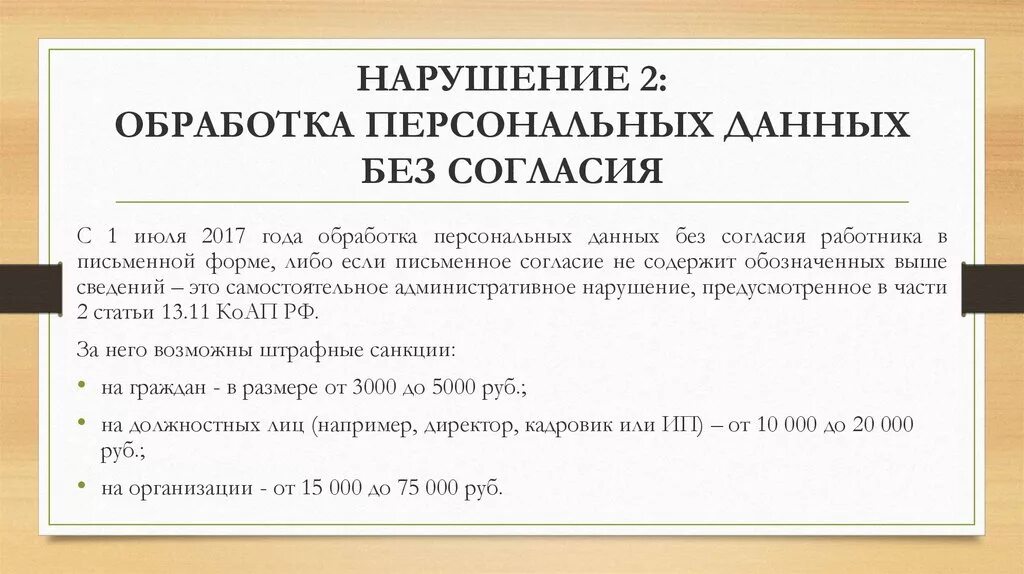 НАРУШЕНИЕ 2:
ОБРАБОТКА ПЕРСОНАЛЬНЫХ ДАННЫХ БЕЗ СОГЛАСИЯ

С 1 июля 2017 года обработка персональных данных без согласия работника в письменной форме, либо если письменное согласие не содержит обозначенных выше сведений – это самостоятельное административное нарушение, предусмотренное в части 2 статьи 13.11 КоАП РФ.

За него возможны штрафные санкции:

• на граждан - в размере от 3000 до 5000 руб.;
• на должностных лиц (например, директор, кадровик или ИП) – от 10 000 до 20 000 руб.;
• на организации - от 15 000 до 75 000 руб.